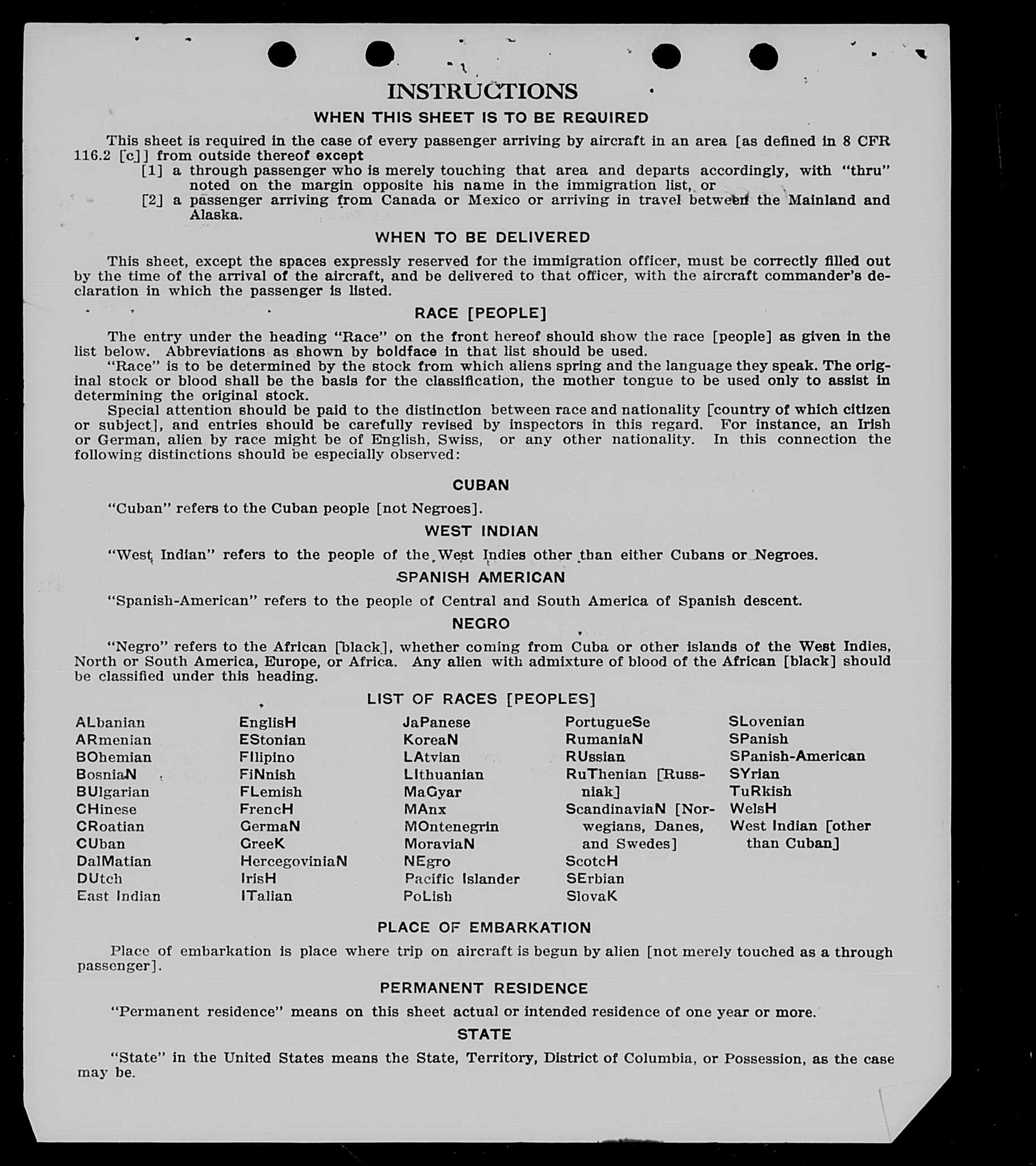 INSTRUCTIONS

WHEN THIS SHEET IS TO BE REQUIRED

This sheet is required in the case of every passenger arriving by aircraft in an area [as defined in 8 CFR 116.2 [c]] from outside thereof except

[1] a through passenger who is merely touching that area and departs accordingly, with "thru" noted on the margin opposite his name in the immigration list, or

[2] a passenger arriving from Canada or Mexico or arriving in travel between the Mainland and Alaska.

WHEN TO BE DELIVERED

This sheet, except the spaces expressly reserved for the immigration officer, must be correctly filled out by the time of the arrival of the aircraft, and be delivered to that officer, with the aircraft commander's declaration in which the passenger is listed.

RACE [PEOPLE]

The entry under the heading "Race" on the front hereof should show the race [people] as given in the list below. Abbreviations as shown by boldface in that list should be used.

"Race" is to be determined by the stock from which aliens spring and the language they speak. The original stock or blood shall be the basis for the classification, the mother tongue to be used only to assist in determining the original stock.

Special attention should be paid to the distinction between race and nationality [country of which citizen or subject], and entries should be carefully revised by inspectors in this regard. For instance, an Irish or German, alien by race might be of English, Swiss, or any other nationality. In this connection the following distinctions should be especially observed:

CUBAN

"Cuban" refers to the Cuban people [not Negroes].

WEST INDIAN

"West Indian" refers to the people of the West Indies other than either Cubans or Negroes.

SPANISH AMERICAN

"Spanish-American" refers to the people of Central and South America of Spanish descent.

NEGRO

"Negro" refers to the African [black], whether coming from Cuba or other islands of the West Indies, North or South America, Europe, or Africa. Any alien with admixture of blood of the African [black] should be classified under this heading.

LIST OF RACES [PEOPLES]

ALbanian
ARmenian
BOhemian
BosniaN
BUlgarian
CHinese
CRoatian
CUban
DalMatian
DUtch
East Indian

EnglisH
EStonian
FIlipino
FiNnish
FLemish
FrencH
GermaN
GreeK
HercegoviniaN
IrisH
ITalian

JaPanese
KoreaN
LAtvian
LIthuanian
MaGyar
MAnx
MOntenegrin
MoraviaN
NEgro
Pacific Islander
PoLish

PortugueSe
RumaniaN
RUssian
RuThenian [Russniak]
ScandinaviaN [Norwegians, Danes, and Swedes]
ScotcH
SErbian
SlovaK

SLovenian
SPanish
SPanish-American
SYrian
TuRkish
WelsH
West Indian [other than Cuban]

PLACE OF EMBARKATION

Place of embarkation is place where trip on aircraft is begun by alien [not merely touched as a through passenger].

PERMANENT RESIDENCE

"Permanent residence" means on this sheet actual or intended residence of one year or more.

STATE

"State" in the United States means the State, Territory, District of Columbia, or Possession, as the case may be.